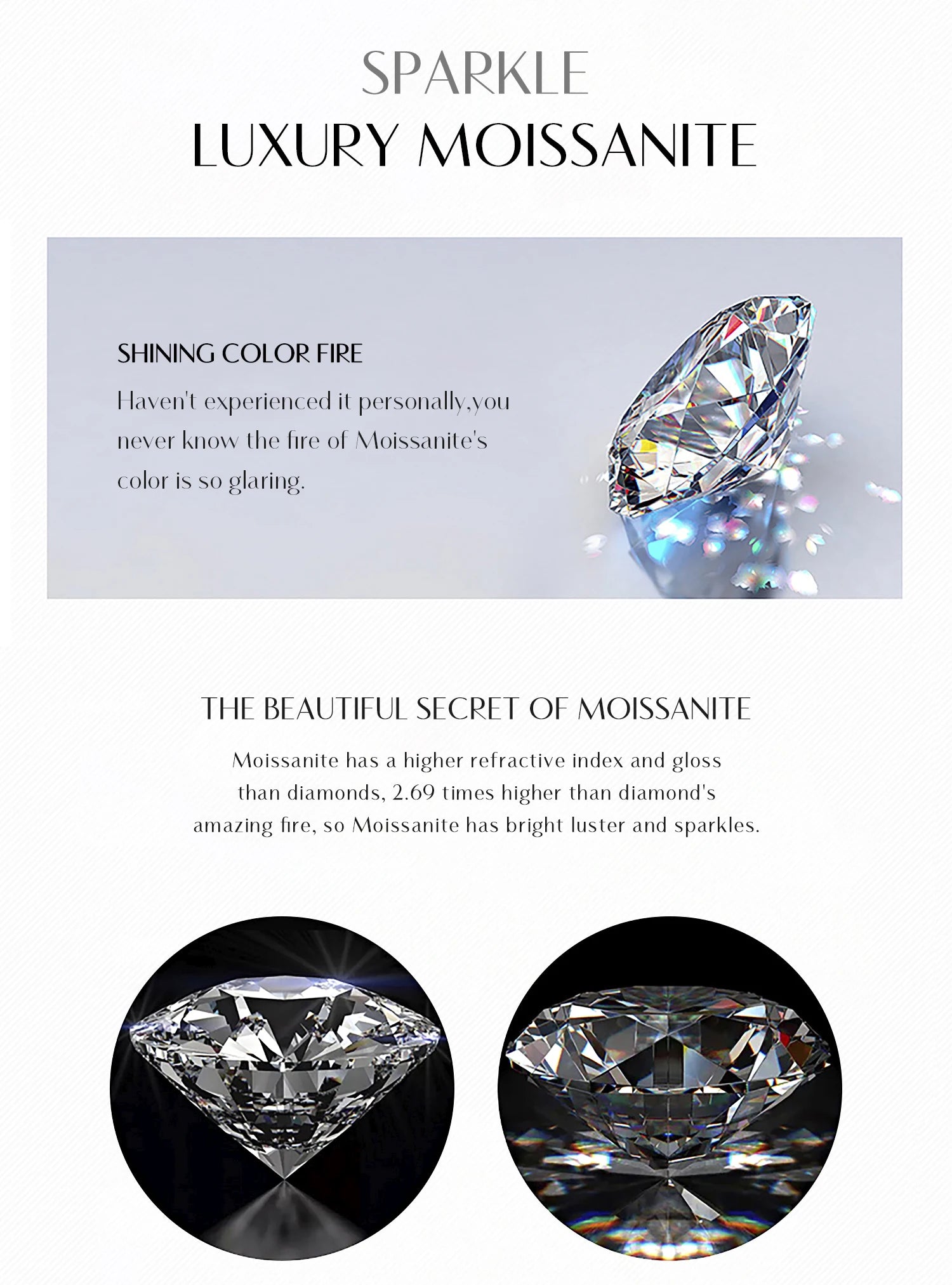 SPARKLE
LUXURY MOISSANITE

SHINING COLOR FIRE

Haven't experienced it personally,you never know the fire of Moissanite's color is so glaring.

THE BEAUTIFUL SECRET OF MOISSANITE

Moissanite has a higher refractive index and gloss than diamonds, 2.69 times higher than diamond's amazing fire, so Moissanite has bright luster and sparkles.